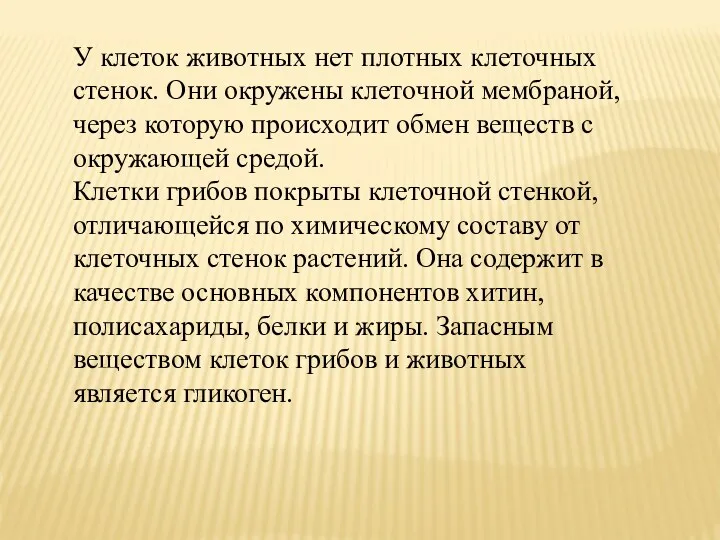 У клеток животных нет плотных клеточных стенок. Они окружены клеточной мембраной, через которую происходит обмен веществ с окружающей средой.
Клетки грибов покрыты клеточной стенкой, отличающейся по химическому составу от клеточных стенок растений. Она содержит в качестве основных компонентов хитин, полисахариды, белки и жиры. Запасным веществом клеток грибов и животных является гликоген.